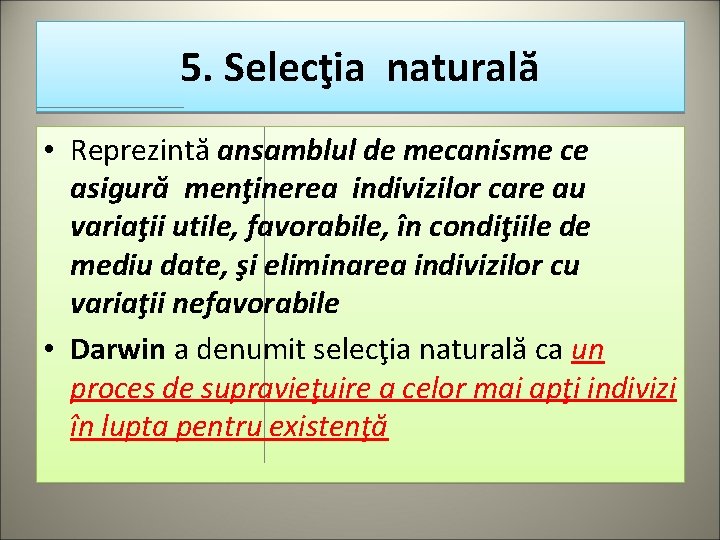 5. Selecţia naturală

• Reprezintă ansamblul de mecanisme ce asigură menţinerea indivizilor care au variaţii utile, favorabile, în condiţiile de mediu date, şi eliminarea indivizilor cu variaţii nefavorabile

• Darwin a denumit selecţia naturală ca un proces de supravieţuire a celor mai apţi indivizi în lupta pentru existenţă